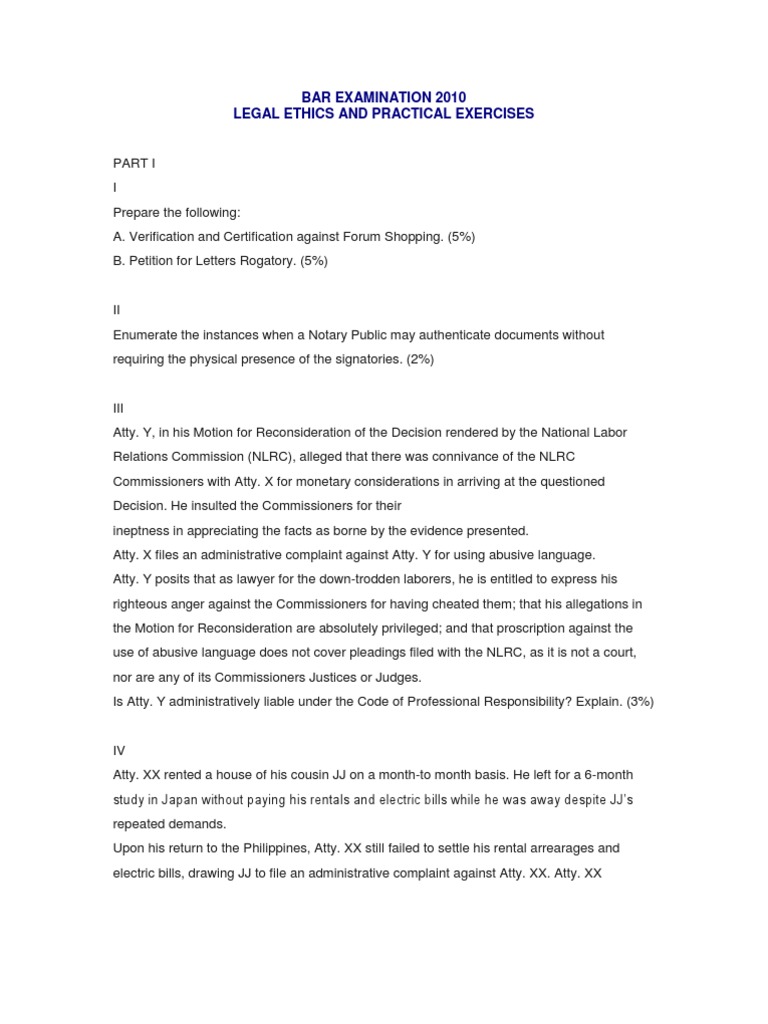 BAR EXAMINATION 2010
LEGAL ETHICS AND PRACTICAL EXERCISES

PART I

I

Prepare the following:

A. Verification and Certification against Forum Shopping. (5%)

B. Petition for Letters Rogatory. (5%)

II

Enumerate the instances when a Notary Public may authenticate documents without requiring the physical presence of the signatories. (2%)

III

Atty. Y, in his Motion for Reconsideration of the Decision rendered by the National Labor Relations Commission (NLRC), alleged that there was connivance of the NLRC Commissioners with Atty. X for monetary considerations in arriving at the questioned Decision. He insulted the Commissioners for their
ineptness in appreciating the facts as borne by the evidence presented.

Atty. X files an administrative complaint against Atty. Y for using abusive language.

Atty. Y posits that as lawyer for the down-trodden laborers, he is entitled to express his righteous anger against the Commissioners for having cheated them; that his allegations in the Motion for Reconsideration are absolutely privileged; and that proscription against the use of abusive language does not cover pleadings filed with the NLRC, as it is not a court, nor are any of its Commissioners Justices or Judges.

Is Atty. Y administratively liable under the Code of Professional Responsibility? Explain. (3%)

IV

Atty. XX rented a house of his cousin JJ on a month-to month basis. He left for a 6-month study in Japan without paying his rentals and electric bills while he was away despite JJ's repeated demands.

Upon his return to the Philippines, Atty. XX still failed to settle his rental arrearages and electric bills, drawing JJ to file an administrative complaint against Atty. XX. Atty. XX